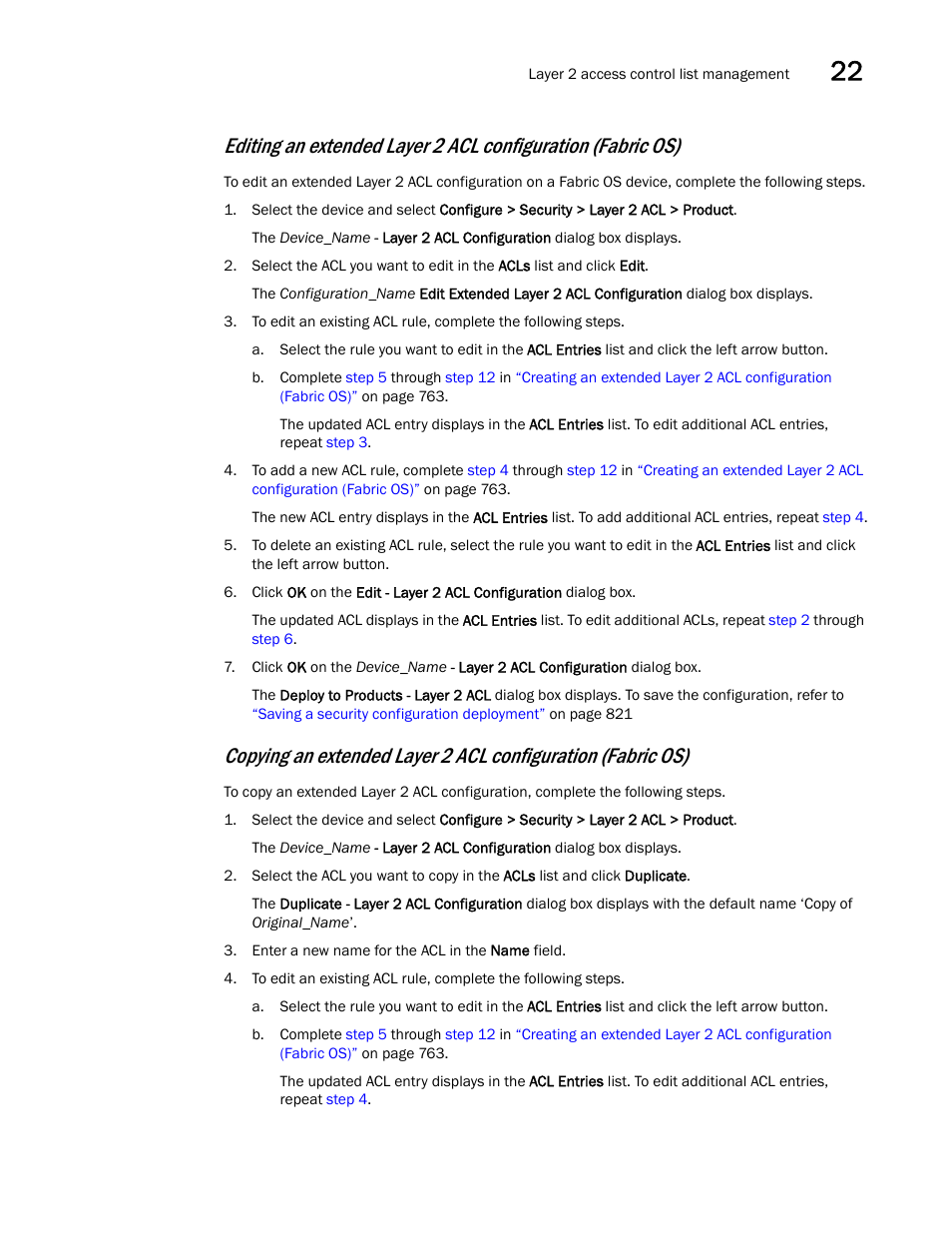 Layer 2 access control list management 22

Editing an extended Layer 2 ACL configuration (Fabric OS)

To edit an extended Layer 2 ACL configuration on a Fabric OS device, complete the following steps.

1. Select the device and select Configure > Security > Layer 2 ACL > Product.

The Device_Name - Layer 2 ACL Configuration dialog box displays.

2. Select the ACL you want to edit in the ACLs list and click Edit.

The Configuration_Name Edit Extended Layer 2 ACL Configuration dialog box displays.

3. To edit an existing ACL rule, complete the following steps.

a. Select the rule you want to edit in the ACL Entries list and click the left arrow button.

b. Complete step 5 through step 12 in "Creating an extended Layer 2 ACL configuration (Fabric OS)" on page 763.

The updated ACL entry displays in the ACL Entries list. To edit additional ACL entries, repeat step 3.

4. To add a new ACL rule, complete step 4 through step 12 in "Creating an extended Layer 2 ACL configuration (Fabric OS)" on page 763.

The new ACL entry displays in the ACL Entries list. To add additional ACL entries, repeat step 4.

5. To delete an existing ACL rule, select the rule you want to edit in the ACL Entries list and click the left arrow button.

6. Click OK on the Edit - Layer 2 ACL Configuration dialog box.

The updated ACL displays in the ACL Entries list. To edit additional ACLs, repeat step 2 through step 6.

7. Click OK on the Device_Name - Layer 2 ACL Configuration dialog box.

The Deploy to Products - Layer 2 ACL dialog box displays. To save the configuration, refer to "Saving a security configuration deployment" on page 821

Copying an extended Layer 2 ACL configuration (Fabric OS)

To copy an extended Layer 2 ACL configuration, complete the following steps.

1. Select the device and select Configure > Security > Layer 2 ACL > Product.

The Device_Name - Layer 2 ACL Configuration dialog box displays.

2. Select the ACL you want to copy in the ACLs list and click Duplicate.

The Duplicate - Layer 2 ACL Configuration dialog box displays with the default name 'Copy of Original_Name'.

3. Enter a new name for the ACL in the Name field.

4. To edit an existing ACL rule, complete the following steps.

a. Select the rule you want to edit in the ACL Entries list and click the left arrow button.

b. Complete step 5 through step 12 in "Creating an extended Layer 2 ACL configuration (Fabric OS)" on page 763.

The updated ACL entry displays in the ACL Entries list. To edit additional ACL entries, repeat step 4.